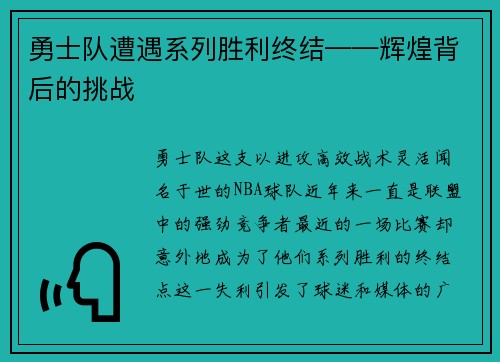 勇士队遭遇系列胜利终结——辉煌背后的挑战

勇士队这支以进攻高效战术灵活闻名于世的NBA球队近年来一直是联盟中的强劲竞争者最近的一场比赛却意外地成为了他们系列胜利的终结点这一失利引发了球迷和媒体的广